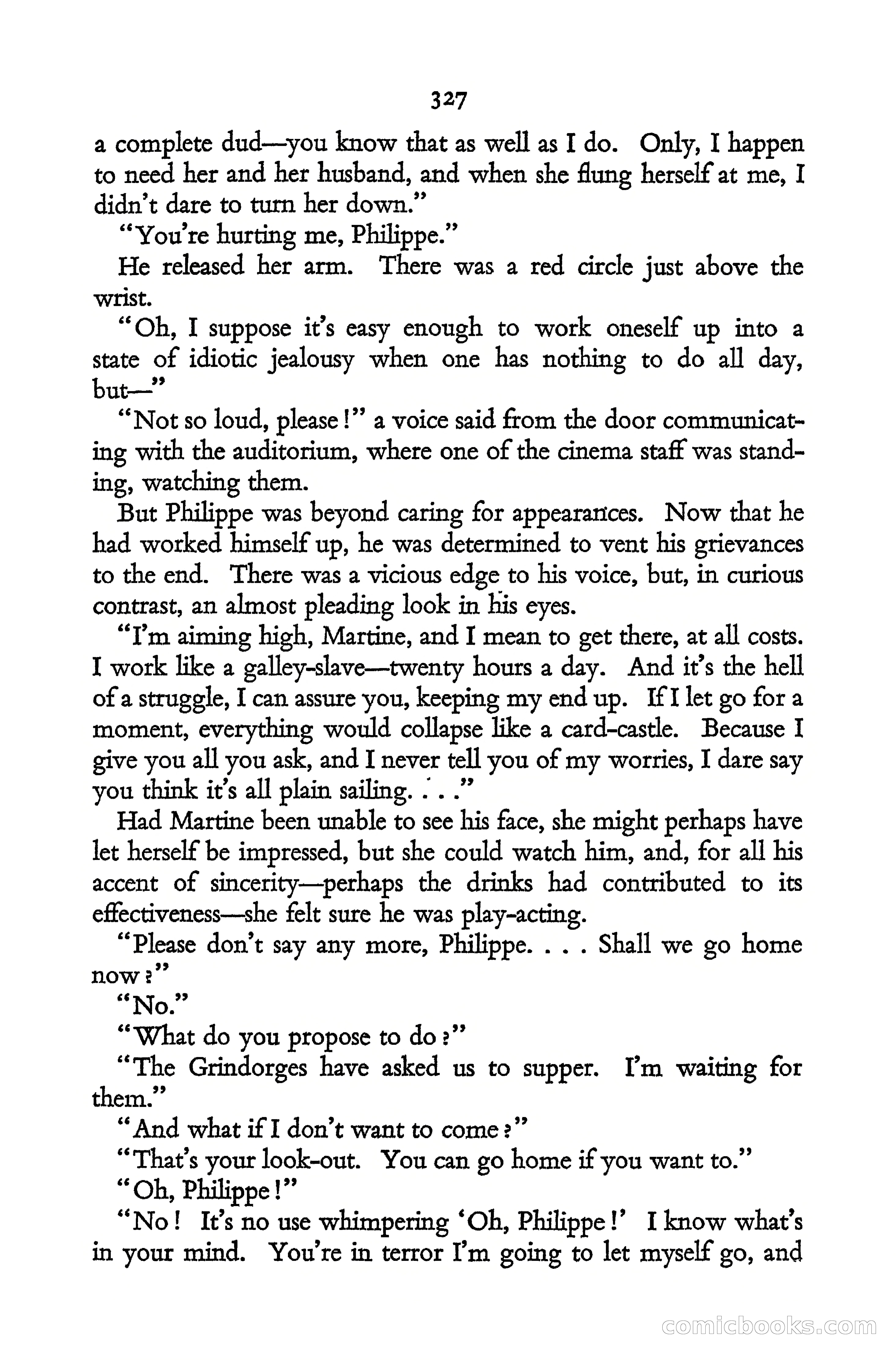 327

a complete dud—you know that as well as I do. Only, I happen to need her and her husband, and when she flung herself at me, I didn't dare to turn her down."

"You're hurting me, Philippe."

He released her arm. There was a red circle just above the wrist.

"Oh, I suppose it's easy enough to work oneself up into a state of idiotic jealousy when one has nothing to do all day, but—"

"Not so loud, please!" a voice said from the door communicating with the auditorium, where one of the cinema staff was standing, watching them.

But Philippe was beyond caring for appearances. Now that he had worked himself up, he was determined to vent his grievances to the end. There was a vicious edge to his voice, but, in curious contrast, an almost pleading look in his eyes.

"I'm aiming high, Martine, and I mean to get there, at all costs. I work like a galley-slave—twenty hours a day. And it's the hell of a struggle, I can assure you, keeping my end up. If I let go for a moment, everything would collapse like a card-castle. Because I give you all you ask, and I never tell you of my worries, I dare say you think it's all plain sailing. . . ."

Had Martine been unable to see his face, she might perhaps have let herself be impressed, but she could watch him, and, for all his accent of sincerity—perhaps the drinks had contributed to its effectiveness—she felt sure he was play-acting.

"Please don't say any more, Philippe. . . . Shall we go home now?"

"No."

"What do you propose to do?"

"The Grindorges have asked us to supper. I'm waiting for them."

"And what if I don't want to come?"

"That's your look-out. You can go home if you want to."

"Oh, Philippe!"

"No! It's no use whimpering 'Oh, Philippe!' I know what's in your mind. You're in terror I'm going to let myself go, and

comicbooks.com